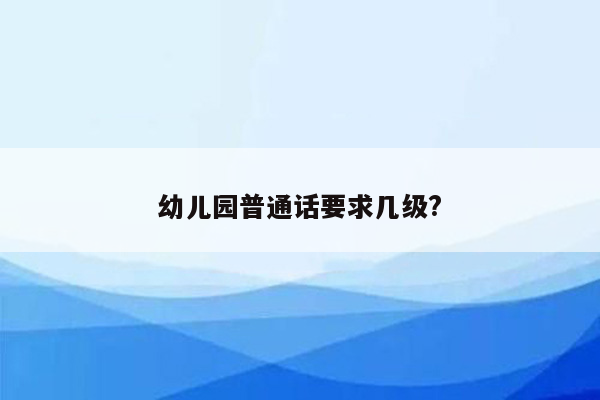 幼儿园普通话要求几级?